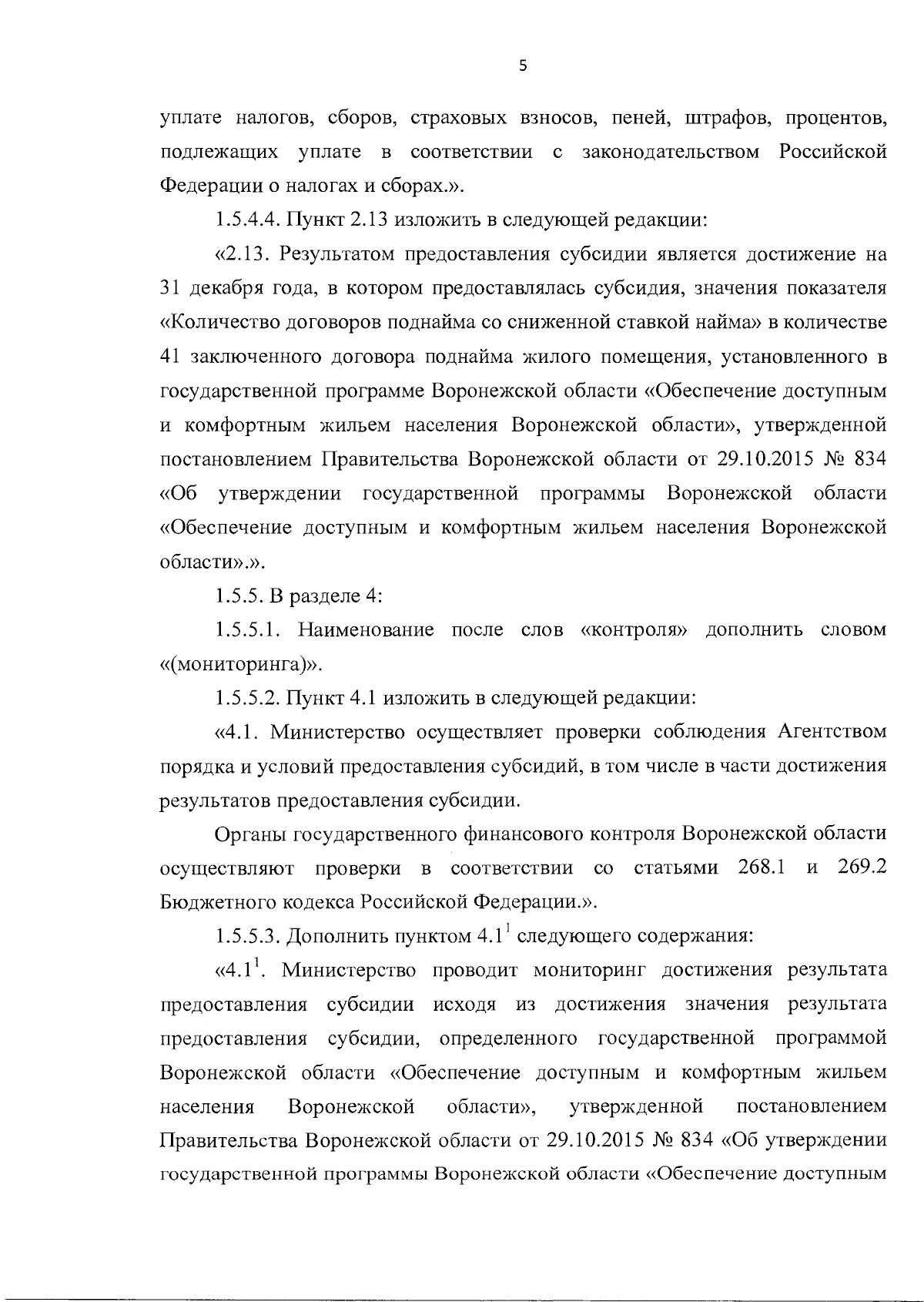 5

уплате налогов, сборов, страховых взносов, пеней, штрафов, процентов, подлежащих уплате в соответствии с законодательством Российской Федерации о налогах и сборах.».

1.5.4.4. Пункт 2.13 изложить в следующей редакции:

«2.13. Результатом предоставления субсидии является достижение на 31 декабря года, в котором предоставлялась субсидия, значения показателя «Количество договоров поднайма со сниженной ставкой найма» в количестве 41 заключенного договора поднайма жилого помещения, установленного в государственной программе Воронежской области «Обеспечение доступным и комфортным жильем населения Воронежской области», утвержденной постановлением Правительства Воронежской области от 29.10.2015 № 834 «Об утверждении государственной программы Воронежской области «Обеспечение доступным и комфортным жильем населения Воронежской области».».

1.5.5. В разделе 4:

1.5.5.1. Наименование после слов «контроля» дополнить словом «(мониторинга)».

1.5.5.2. Пункт 4.1 изложить в следующей редакции:

«4.1. Министерство осуществляет проверки соблюдения Агентством порядка и условий предоставления субсидий, в том числе в части достижения результатов предоставления субсидии.

Органы государственного финансового контроля Воронежской области осуществляют проверки в соответствии со статьями 268.1 и 269.2 Бюджетного кодекса Российской Федерации.».

1.5.5.3. Дополнить пунктом $4.1^1$ следующего содержания:

«$4.1^1$. Министерство проводит мониторинг достижения результата предоставления субсидии исходя из достижения значения результата предоставления субсидии, определенного государственной программой Воронежской области «Обеспечение доступным и комфортным жильем населения Воронежской области», утвержденной постановлением Правительства Воронежской области от 29.10.2015 № 834 «Об утверждении государственной программы Воронежской области «Обеспечение доступным